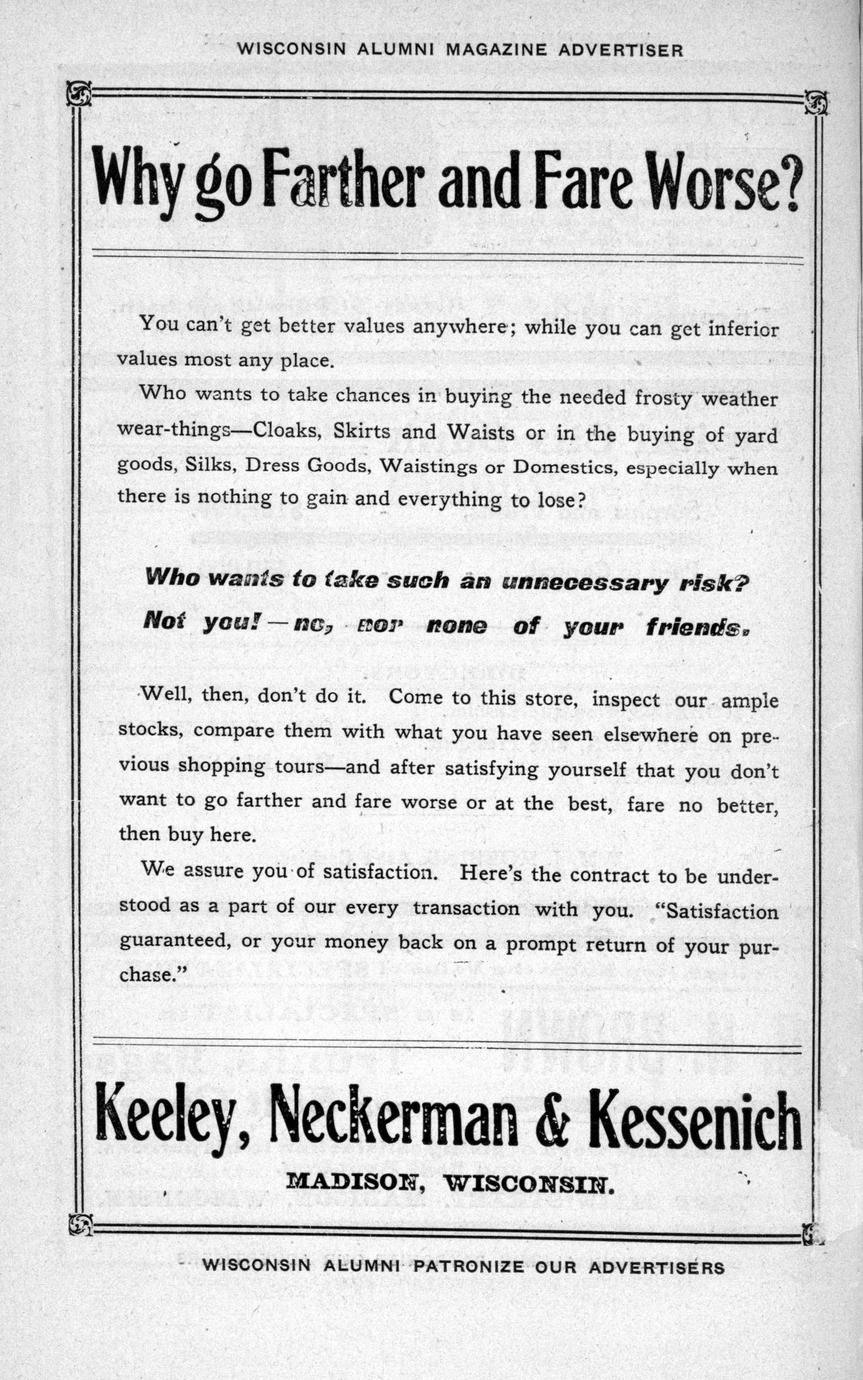 WISCONSIN ALUMNI MAGAZINE ADVERTISER

Why go Farther and Fare Worse?

You can't get better values anywhere; while you can get inferior values most any place.

Who wants to take chances in buying the needed frosty weather wear-things—Cloaks, Skirts and Waists or in the buying of yard goods, Silks, Dress Goods, Waistings or Domestics, especially when there is nothing to gain and everything to lose?

Who wants to take such an unnecessary risk? Not you!—no, nor none of your friends.

Well, then, don't do it. Come to this store, inspect our ample stocks, compare them with what you have seen elsewhere on previous shopping tours—and after satisfying yourself that you don't want to go farther and fare worse or at the best, fare no better, then buy here.

We assure you of satisfaction. Here's the contract to be understood as a part of our every transaction with you. "Satisfaction guaranteed, or your money back on a prompt return of your purchase."

Keeley, Neckerman & Kessenich

MADISON, WISCONSIN.

WISCONSIN ALUMNI PATRONIZE OUR ADVERTISERS